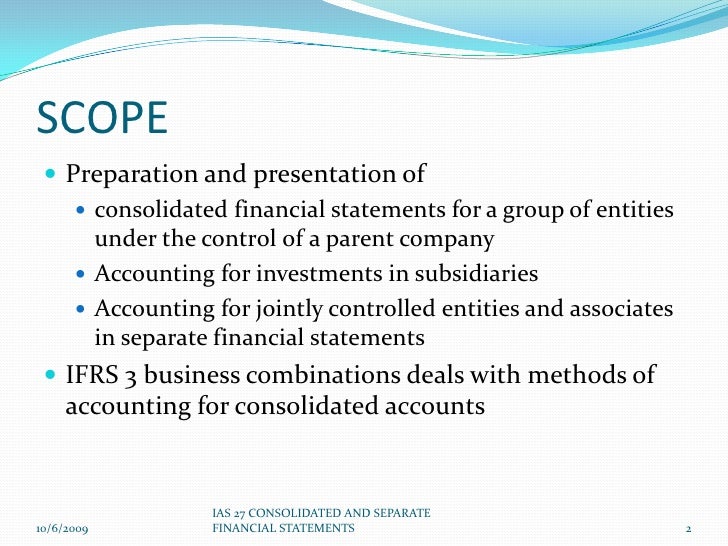 SCOPE

Preparation and presentation of

consolidated financial statements for a group of entities under the control of a parent company

Accounting for investments in subsidiaries

Accounting for jointly controlled entities and associates in separate financial statements

IFRS 3 business combinations deals with methods of accounting for consolidated accounts

10/6/2009

IAS 27 CONSOLIDATED AND SEPARATE FINANCIAL STATEMENTS

2